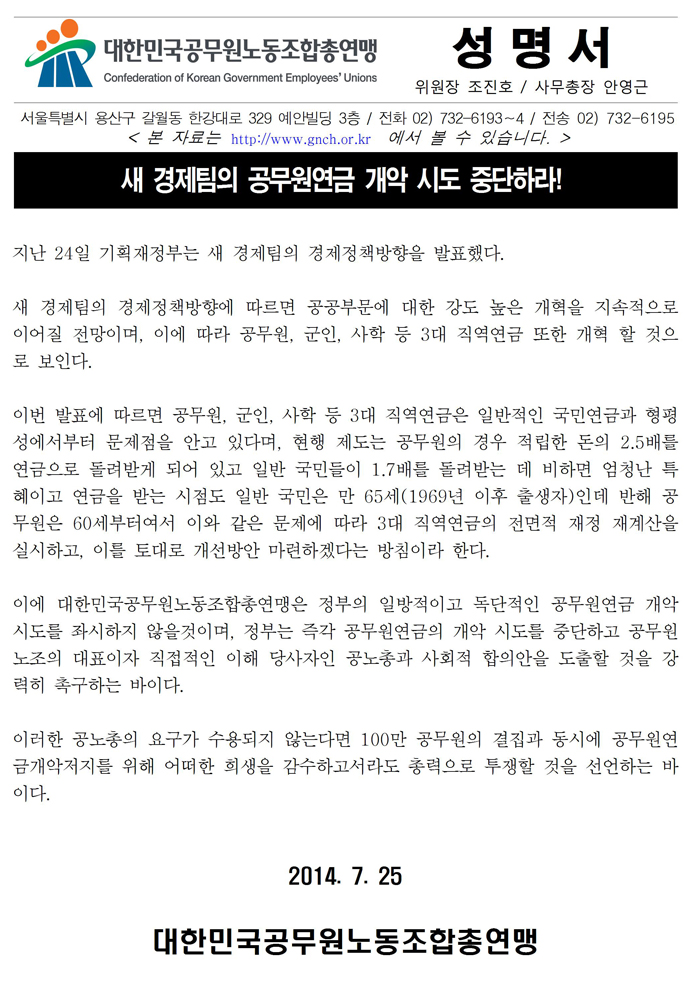 대한민국공무원노동조합총연맹
Confederation of Korean Government Employees' Unions

성 명 서
위원장 조진호 / 사무총장 안영근

서울특별시 용산구 갈월동 한강대로 329 예안빌딩 3층 / 전화 02) 732-6193~4 / 전송 02) 732-6195
< 본 자료는 http://www.gnch.or.kr 에서 볼 수 있습니다. >

새 경제팀의 공무원연금 개악 시도 중단하라!

지난 24일 기획재정부는 새 경제팀의 경제정책방향을 발표했다.

새 경제팀의 경제정책방향에 따르면 공공부문에 대한 강도 높은 개혁을 지속적으로 이어질 전망이며, 이에 따라 공무원, 군인, 사학 등 3대 직역연금 또한 개혁 할 것으로 보인다.

이번 발표에 따르면 공무원, 군인, 사학 등 3대 직역연금은 일반적인 국민연금과 형평성에서부터 문제점을 안고 있다며, 현행 제도는 공무원의 경우 적립한 돈의 2.5배를 연금으로 돌려받게 되어 있고 일반 국민들이 1.7배를 돌려받는 데 비하면 엄청난 특혜이고 연금을 받는 시점도 일반 국민은 만 65세(1969년 이후 출생자)인데 반해 공무원은 60세부터여서 이와 같은 문제에 따라 3대 직역연금의 전면적 재정 재계산을 실시하고, 이를 토대로 개선방안 마련하겠다는 방침이라 한다.

이에 대한민국공무원노동조합총연맹은 정부의 일방적이고 독단적인 공무원연금 개악 시도를 좌시하지 않을것이며, 정부는 즉각 공무원연금의 개악 시도를 중단하고 공무원 노조의 대표이자 직접적인 이해 당사자인 공노총과 사회적 합의안을 도출할 것을 강력히 촉구하는 바이다.

이러한 공노총의 요구가 수용되지 않는다면 100만 공무원의 결집과 동시에 공무원연금개악저지를 위해 어떠한 희생을 감수하고서라도 총력으로 투쟁할 것을 선언하는 바이다.

2014. 7. 25

대한민국공무원노동조합총연맹